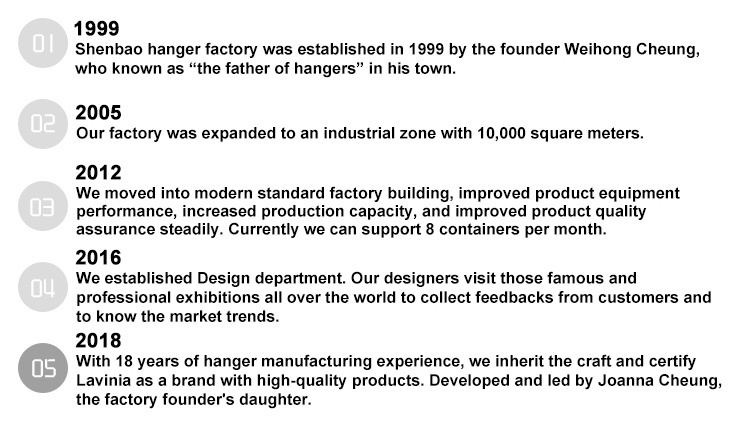 01
1999
Shenbao hanger factory was established in 1999 by the founder Weihong Cheung, who known as "the father of hangers" in his town.

02
2005
Our factory was expanded to an industrial zone with 10,000 square meters.

03
2012
We moved into modern standard factory building, improved product equipment performance, increased production capacity, and improved product quality assurance steadily. Currently we can support 8 containers per month.

04
2016
We established Design department. Our designers visit those famous and professional exhibitions all over the world to collect feedbacks from customers and to know the market trends.

05
2018
With 18 years of hanger manufacturing experience, we inherit the craft and certify Lavinia as a brand with high-quality products. Developed and led by Joanna Cheung, the factory founder's daughter.